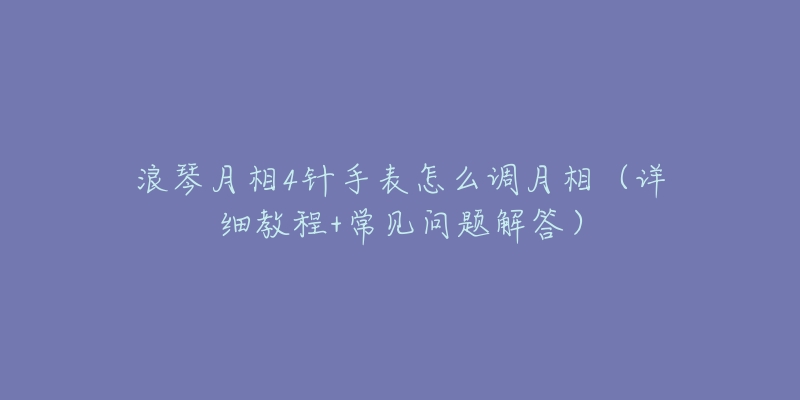 浪琴月相4针手表怎么调月相（详细教程+常见问题解答）